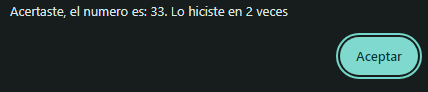 Acertaste, el numero es: 33. Lo hiciste en 2 veces

Aceptar